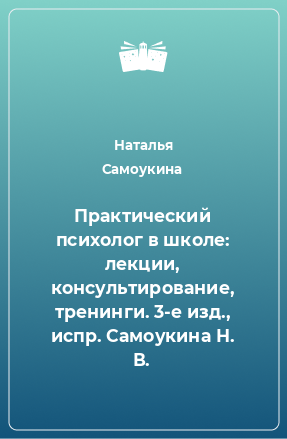 Наталья Самоукина

Практический психолог в школе: лекции, консультирование, тренинги. 3-е изд., испр. Самоукина Н. В.